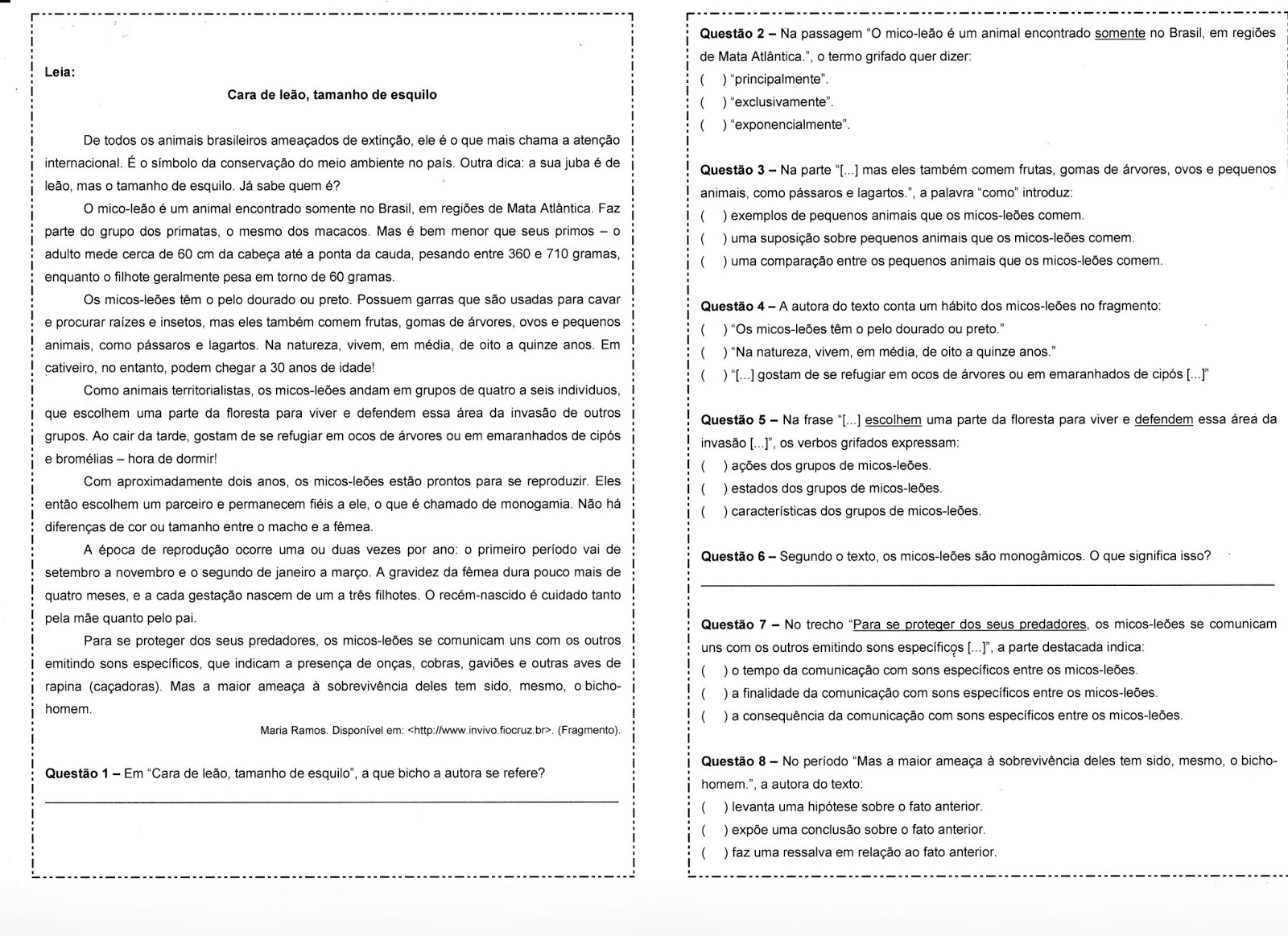 Leia:

Cara de leão, tamanho de esquilo

De todos os animais brasileiros ameaçados de extinção, ele é o que mais chama a atenção internacional. É o símbolo da conservação do meio ambiente no país. Outra dica: a sua juba é de leão, mas o tamanho de esquilo. Já sabe quem é?

O mico-leão é um animal encontrado somente no Brasil, em regiões de Mata Atlântica. Faz parte do grupo dos primatas, o mesmo dos macacos. Mas é bem menor que seus primos – o adulto mede cerca de 60 cm da cabeça até a ponta da cauda, pesando entre 360 e 710 gramas, enquanto o filhote geralmente pesa em torno de 60 gramas.

Os micos-leões têm o pelo dourado ou preto. Possuem garras que são usadas para cavar e procurar raízes e insetos, mas eles também comem frutas, gomas de árvores, ovos e pequenos animais, como pássaros e lagartos. Na natureza, vivem, em média, de oito a quinze anos. Em cativeiro, no entanto, podem chegar a 30 anos de idade!

Como animais territorialistas, os micos-leões andam em grupos de quatro a seis indivíduos, que escolhem uma parte da floresta para viver e defendem essa área da invasão de outros grupos. Ao cair da tarde, gostam de se refugiar em ocos de árvores ou em emaranhados de cipós e bromélias – hora de dormir!

Com aproximadamente dois anos, os micos-leões estão prontos para se reproduzir. Eles então escolhem um parceiro e permanecem fiéis a ele, o que é chamado de monogamia. Não há diferenças de cor ou tamanho entre o macho e a fêmea.

A época de reprodução ocorre uma ou duas vezes por ano: o primeiro período vai de setembro a novembro e o segundo de janeiro a março. A gravidez da fêmea dura pouco mais de quatro meses, e a cada gestação nascem de um a três filhotes. O recém-nascido é cuidado tanto pela mãe quanto pelo pai.

Para se proteger dos seus predadores, os micos-leões se comunicam uns com os outros emitindo sons específicos, que indicam a presença de onças, cobras, gaviões e outras aves de rapina (caçadoras). Mas a maior ameaça à sobrevivência deles tem sido, mesmo, o bicho-homem.

Maria Ramos. Disponível em: <http://www.invivo.fiocruz.br>. (Fragmento).

Questão 1 – Em "Cara de leão, tamanho de esquilo", a que bicho a autora se refere?

Questão 2 – Na passagem "O mico-leão é um animal encontrado somente no Brasil, em regiões de Mata Atlântica.", o termo grifado quer dizer:
( ) "principalmente".
( ) "exclusivamente".
( ) "exponencialmente".

Questão 3 – Na parte "[...] mas eles também comem frutas, gomas de árvores, ovos e pequenos animais, como pássaros e lagartos.", a palavra "como" introduz:
( ) exemplos de pequenos animais que os micos-leões comem.
( ) uma suposição sobre pequenos animais que os micos-leões comem.
( ) uma comparação entre os pequenos animais que os micos-leões comem.

Questão 4 – A autora do texto conta um hábito dos micos-leões no fragmento:
( ) "Os micos-leões têm o pelo dourado ou preto."
( ) "Na natureza, vivem, em média, de oito a quinze anos."
( ) "[...] gostam de se refugiar em ocos de árvores ou em emaranhados de cipós [...]"

Questão 5 – Na frase "[...] escolhem uma parte da floresta para viver e defendem essa área da invasão [...]", os verbos grifados expressam:
( ) ações dos grupos de micos-leões.
( ) estados dos grupos de micos-leões.
( ) características dos grupos de micos-leões.

Questão 6 – Segundo o texto, os micos-leões são monogâmicos. O que significa isso?

Questão 7 – No trecho "Para se proteger dos seus predadores, os micos-leões se comunicam uns com os outros emitindo sons específicos [...]", a parte destacada indica:
( ) o tempo da comunicação com sons específicos entre os micos-leões.
( ) a finalidade da comunicação com sons específicos entre os micos-leões.
( ) a consequência da comunicação com sons específicos entre os micos-leões.

Questão 8 – No período "Mas a maior ameaça à sobrevivência deles tem sido, mesmo, o bicho-homem.", a autora do texto:
( ) levanta uma hipótese sobre o fato anterior.
( ) expõe uma conclusão sobre o fato anterior.
( ) faz uma ressalva em relação ao fato anterior.